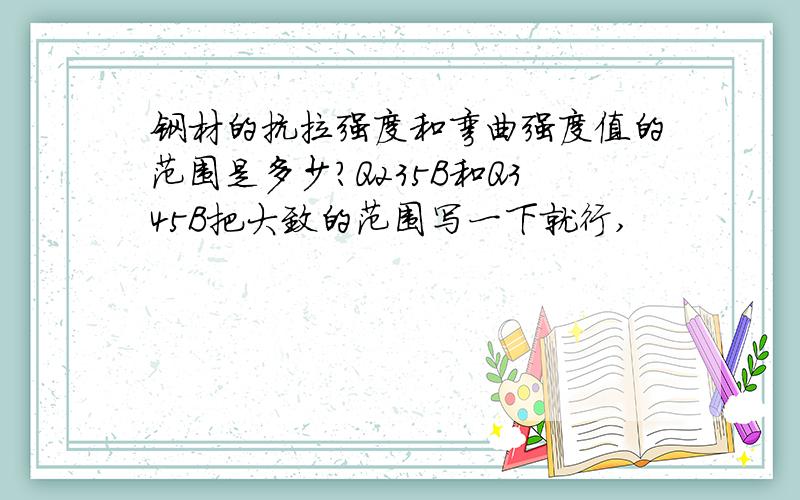 钢材的抗拉强度和弯曲强度值的范围是多少?Q235B和Q345B把大致的范围写一下就行,